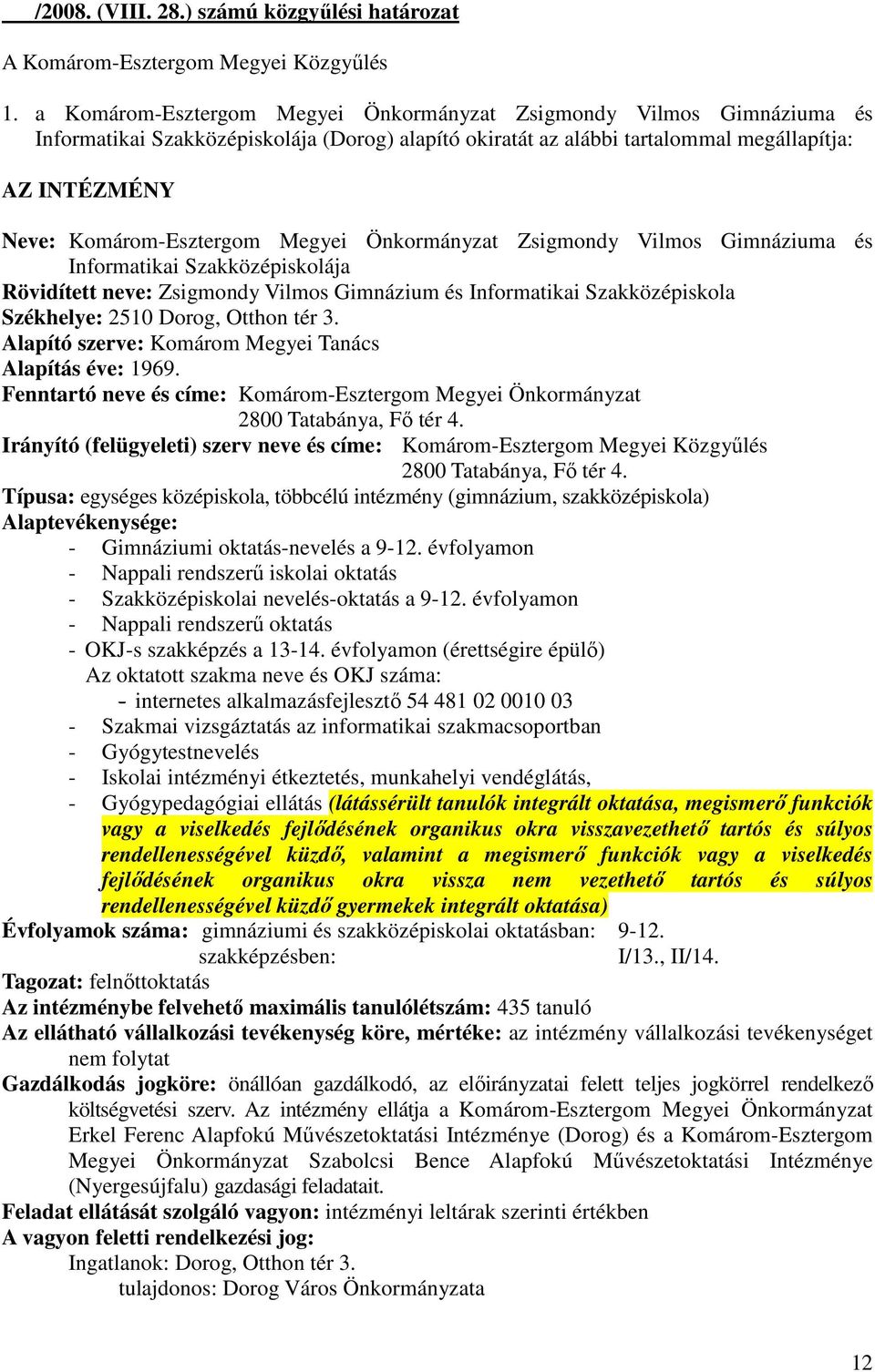 /2008. (VIII. 28.) számú közgyűlési határozat

A Komárom-Esztergom Megyei Közgyűlés

1. a Komárom-Esztergom Megyei Önkormányzat Zsigmondy Vilmos Gimnáziuma és Informatikai Szakközépiskolája (Dorog) alapító okiratát az alábbi tartalommal megállapítja:

AZ INTÉZMÉNY

Neve: Komárom-Esztergom Megyei Önkormányzat Zsigmondy Vilmos Gimnáziuma és Informatikai Szakközépiskolája
Rövidített neve: Zsigmondy Vilmos Gimnázium és Informatikai Szakközépiskola
Székhelye: 2510 Dorog, Otthon tér 3.
Alapító szerve: Komárom Megyei Tanács
Alapítás éve: 1969.
Fenntartó neve és címe: Komárom-Esztergom Megyei Önkormányzat
2800 Tatabánya, Fő tér 4.
Irányító (felügyeleti) szerv neve és címe: Komárom-Esztergom Megyei Közgyűlés
2800 Tatabánya, Fő tér 4.
Típusa: egységes középiskola, többcélú intézmény (gimnázium, szakközépiskola)
Alaptevékenysége:
- Gimnáziumi oktatás-nevelés a 9-12. évfolyamon
- Nappali rendszerű iskolai oktatás
- Szakközépiskolai nevelés-oktatás a 9-12. évfolyamon
- Nappali rendszerű oktatás
- OKJ-s szakképzés a 13-14. évfolyamon (érettségire épülő)
Az oktatott szakma neve és OKJ száma:
- internetes alkalmazásfejlesztő 54 481 02 0010 03
- Szakmai vizsgáztatás az informatikai szakmacsoportban
- Gyógytestnevelés
- Iskolai intézményi étkeztetés, munkahelyi vendéglátás,
- Gyógypedagógiai ellátás (látássérült tanulók integrált oktatása, megismerő funkciók vagy a viselkedés fejlődésének organikus okra visszavezethető tartós és súlyos rendellenességével küzdő, valamint a megismerő funkciók vagy a viselkedés fejlődésének organikus okra vissza nem vezethető tartós és súlyos rendellenességével küzdő gyermekek integrált oktatása)
Évfolyamok száma: gimnáziumi és szakközépiskolai oktatásban: 9-12.
szakképzésben: I/13., II/14.
Tagozat: felnőttoktatás
Az intézménybe felvehető maximális tanulólétszám: 435 tanuló
Az ellátható vállalkozási tevékenység köre, mértéke: az intézmény vállalkozási tevékenységet nem folytat
Gazdálkodás jogköre: önállóan gazdálkodó, az előirányzatai felett teljes jogkörrel rendelkező költségvetési szerv. Az intézmény ellátja a Komárom-Esztergom Megyei Önkormányzat Erkel Ferenc Alapfokú Művészetoktatási Intézménye (Dorog) és a Komárom-Esztergom Megyei Önkormányzat Szabolcsi Bence Alapfokú Művészetoktatási Intézménye (Nyergesújfalu) gazdasági feladatait.
Feladat ellátását szolgáló vagyon: intézményi leltárak szerinti értékben
A vagyon feletti rendelkezési jog:
Ingatlanok: Dorog, Otthon tér 3.
tulajdonos: Dorog Város Önkormányzata

12